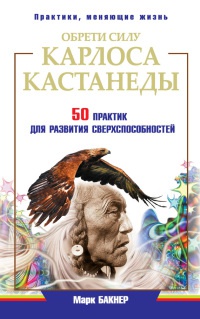 Практики, меняющие жизнь

ОБРЕТИ СИЛУ
КАРЛОСА
КАСТАНЕДЫ

50 ПРАКТИК
ДЛЯ РАЗВИТИЯ СВЕРХСПОСОБНОСТЕЙ

Марк БАКНЕР